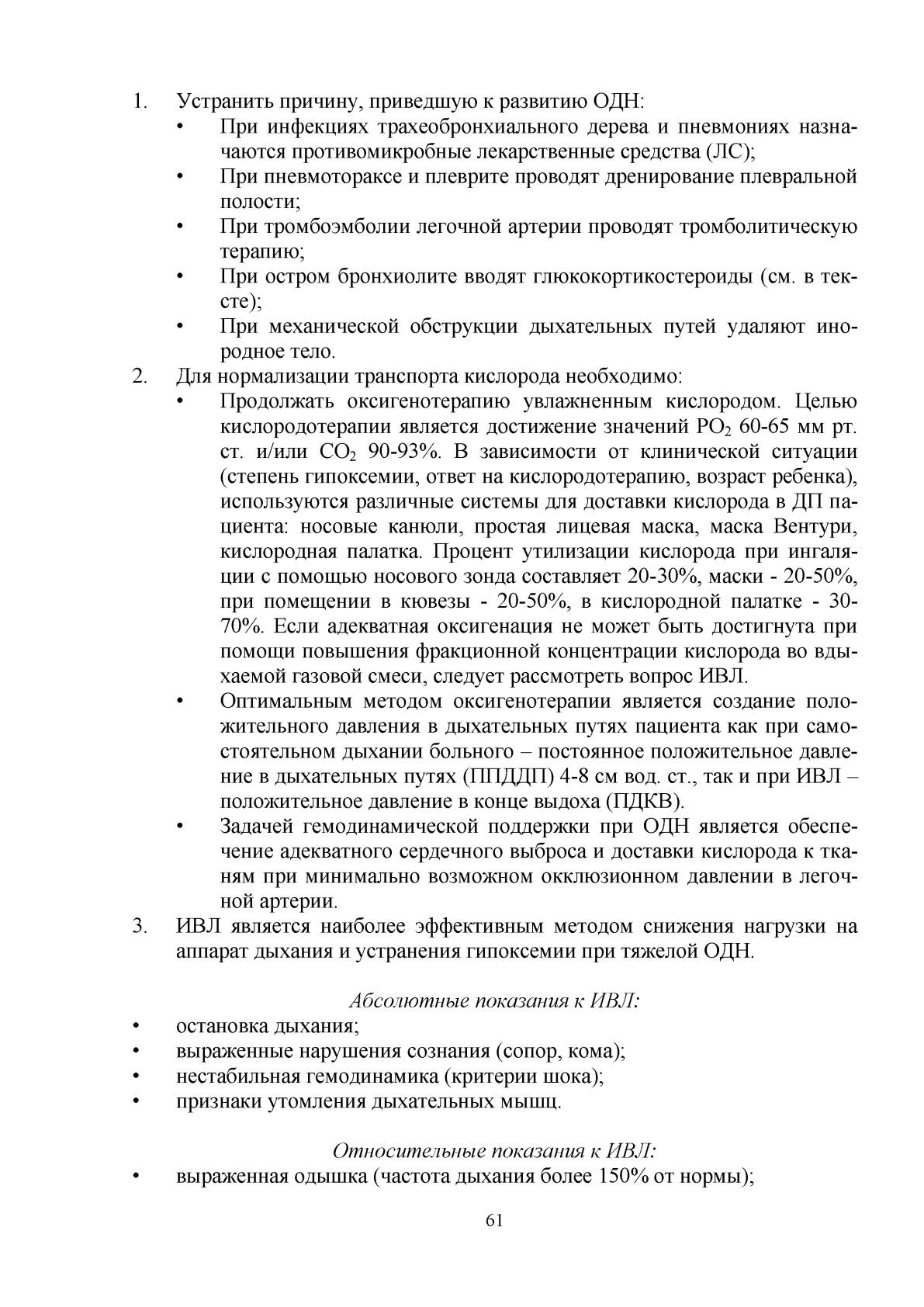 1. Устранить причину, приведшую к развитию ОДН:
• При инфекциях трахеобронхиального дерева и пневмониях назначаются противомикробные лекарственные средства (ЛС);
• При пневмотораксе и плеврите проводят дренирование плевральной полости;
• При тромбоэмболии легочной артерии проводят тромболитическую терапию;
• При остром бронхиолите вводят глюкокортикостероиды (см. в тексте);
• При механической обструкции дыхательных путей удаляют инородное тело.
2. Для нормализации транспорта кислорода необходимо:
• Продолжать оксигенотерапию увлажненным кислородом. Целью кислородотерапии является достижение значений $PO_2$ 60-65 мм рт. ст. и/или $CO_2$ 90-93%. В зависимости от клинической ситуации (степень гипоксемии, ответ на кислородотерапию, возраст ребенка), используются различные системы для доставки кислорода в ДП пациента: носовые канюли, простая лицевая маска, маска Вентури, кислородная палатка. Процент утилизации кислорода при ингаляции с помощью носового зонда составляет 20-30%, маски - 20-50%, при помещении в кювезы - 20-50%, в кислородной палатке - 30-70%. Если адекватная оксигенация не может быть достигнута при помощи повышения фракционной концентрации кислорода во вдыхаемой газовой смеси, следует рассмотреть вопрос ИВЛ.
• Оптимальным методом оксигенотерапии является создание положительного давления в дыхательных путях пациента как при самостоятельном дыхании больного – постоянное положительное давление в дыхательных путях (ППДДП) 4-8 см вод. ст., так и при ИВЛ – положительное давление в конце выдоха (ПДКВ).
• Задачей гемодинамической поддержки при ОДН является обеспечение адекватного сердечного выброса и доставки кислорода к тканям при минимально возможном окклюзионном давлении в легочной артерии.
3. ИВЛ является наиболее эффективным методом снижения нагрузки на аппарат дыхания и устранения гипоксемии при тяжелой ОДН.

Абсолютные показания к ИВЛ:
• остановка дыхания;
• выраженные нарушения сознания (сопор, кома);
• нестабильная гемодинамика (критерии шока);
• признаки утомления дыхательных мышц.

Относительные показания к ИВЛ:
• выраженная одышка (частота дыхания более 150% от нормы);

61